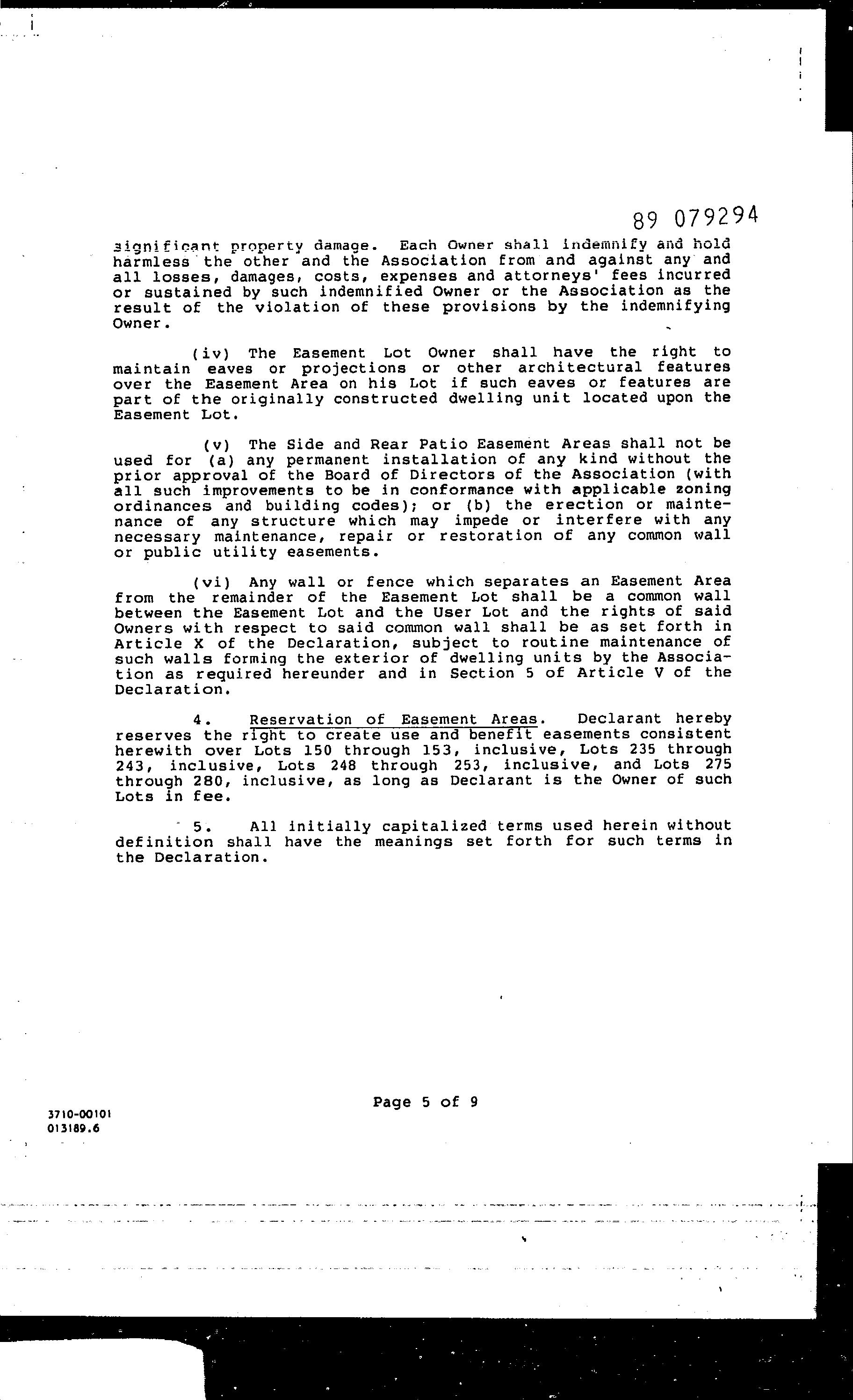 89 079294

significant property damage. Each Owner shall indemnify and hold harmless the other and the Association from and against any and all losses, damages, costs, expenses and attorneys' fees incurred or sustained by such indemnified Owner or the Association as the result of the violation of these provisions by the indemnifying Owner.

(iv) The Easement Lot Owner shall have the right to maintain eaves or projections or other architectural features over the Easement Area on his Lot if such eaves or features are part of the originally constructed dwelling unit located upon the Easement Lot.

(v) The Side and Rear Patio Easement Areas shall not be used for (a) any permanent installation of any kind without the prior approval of the Board of Directors of the Association (with all such improvements to be in conformance with applicable zoning ordinances and building codes); or (b) the erection or maintenance of any structure which may impede or interfere with any necessary maintenance, repair or restoration of any common wall or public utility easements.

(vi) Any wall or fence which separates an Easement Area from the remainder of the Easement Lot shall be a common wall between the Easement Lot and the User Lot and the rights of said Owners with respect to said common wall shall be as set forth in Article X of the Declaration, subject to routine maintenance of such walls forming the exterior of dwelling units by the Association as required hereunder and in Section 5 of Article V of the Declaration.

4. Reservation of Easement Areas. Declarant hereby reserves the right to create use and benefit easements consistent herewith over Lots 150 through 153, inclusive, Lots 235 through 243, inclusive, Lots 248 through 253, inclusive, and Lots 275 through 280, inclusive, as long as Declarant is the Owner of such Lots in fee.

5. All initially capitalized terms used herein without definition shall have the meanings set forth for such terms in the Declaration.

Page 5 of 9

3710-00101
013189.6